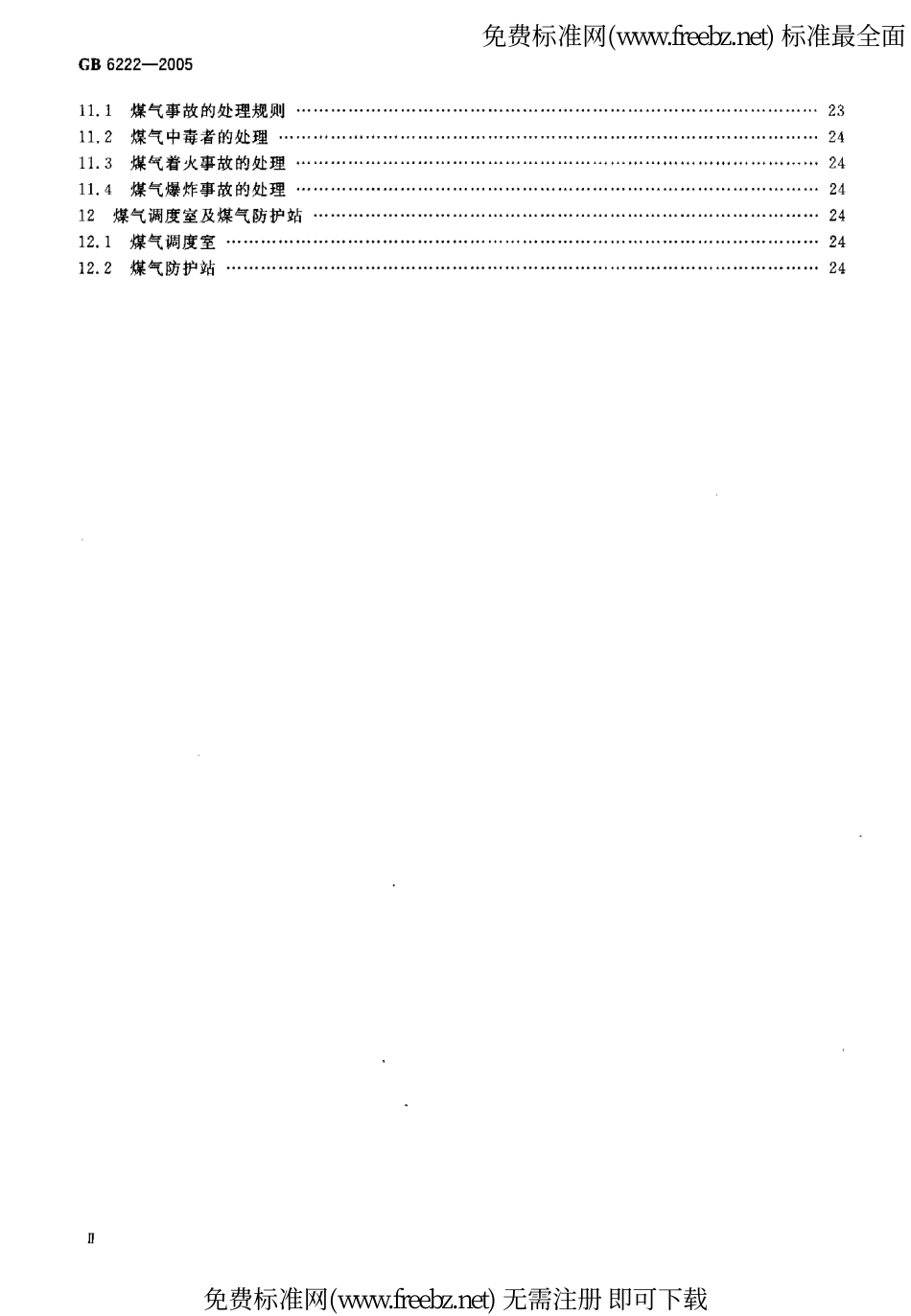 免费标准网(www.freebz.net) 标准最全面

GB 6222—2005

11.1 煤气事故的处理规则 …… 23
11.2 煤气中毒者的处理 …… 24
11.3 煤气着火事故的处理 …… 24
11.4 煤气爆炸事故的处理 …… 24
12 煤气调度室及煤气防护站 …… 24
12.1 煤气调度室 …… 24
12.2 煤气防护站 …… 24

II

免费标准网(www.freebz.net) 无需注册 即可下载